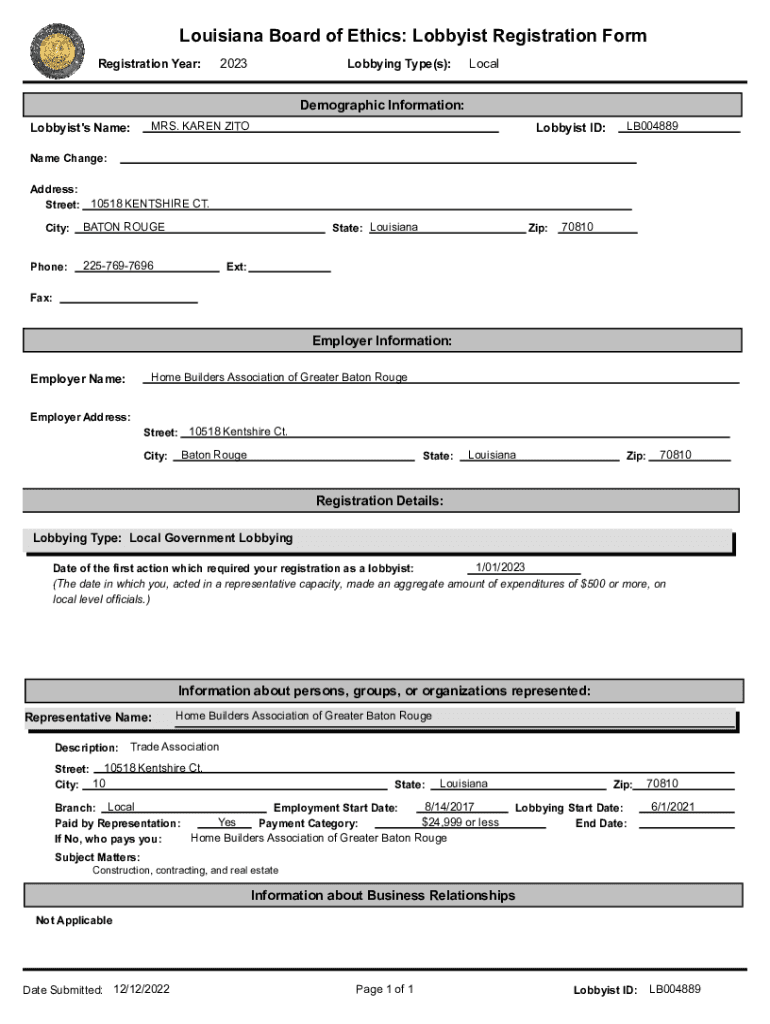 Louisiana Board of Ethics: Lobbyist Registration Form

Registration Year: 2023

Lobbying Type(s): Local

Demographic Information:

Lobbyist's Name: MRS. KAREN ZITO

Lobbyist ID: LB004889

Name Change:

Address:
Street: 10518 KENTSHIRE CT.
City: BATON ROUGE
State: Louisiana
Zip: 70810

Phone: 225-769-7696
Ext:

Fax:

Employer Information:

Employer Name: Home Builders Association of Greater Baton Rouge

Employer Address:
Street: 10518 Kentshire Ct.
City: Baton Rouge
State: Louisiana
Zip: 70810

Registration Details:

Lobbying Type: Local Government Lobbying

Date of the first action which required your registration as a lobbyist: 1/01/2023
(The date in which you, acted in a representative capacity, made an aggregate amount of expenditures of $500 or more, on local level officials.)

Information about persons, groups, or organizations represented:

Representative Name: Home Builders Association of Greater Baton Rouge

Description: Trade Association

Street: 10518 Kentshire Ct.
City: 10
State: Louisiana
Zip: 70810

Branch: Local
Employment Start Date: 8/14/2017
Lobbying Start Date: 6/1/2021
Paid by Representation: Yes
Payment Category: $24,999 or less
End Date:
If No, who pays you: Home Builders Association of Greater Baton Rouge

Subject Matters:
Construction, contracting, and real estate

Information about Business Relationships

Not Applicable

Date Submitted: 12/12/2022

Page 1 of 1

Lobbyist ID: LB004889